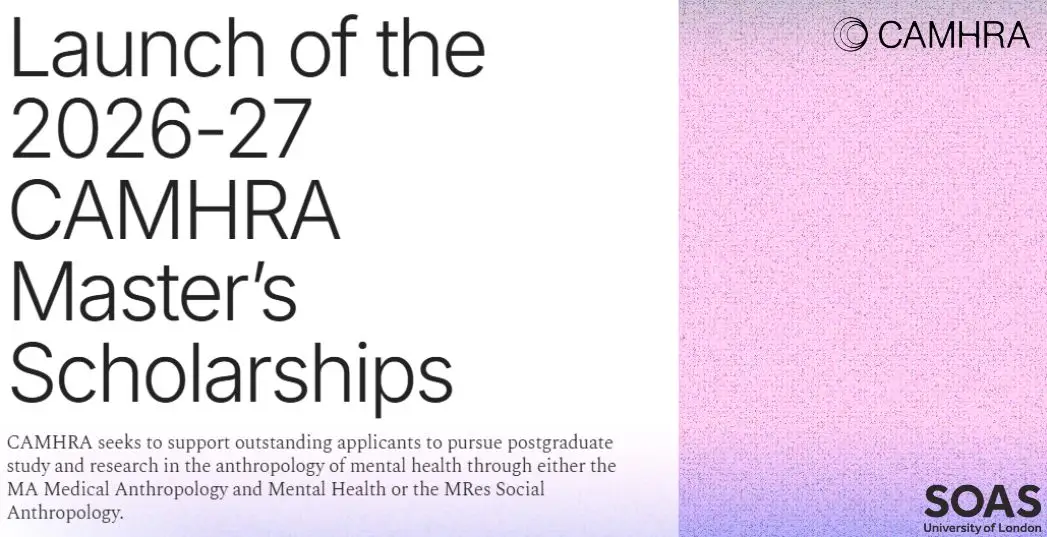 Launch of the 2026-27 CAMHRA Master's Scholarships

CAMHRA seeks to support outstanding applicants to pursue postgraduate study and research in the anthropology of mental health through either the MA Medical Anthropology and Mental Health or the MRes Social Anthropology.

CAMHRA

SOAS
University of London